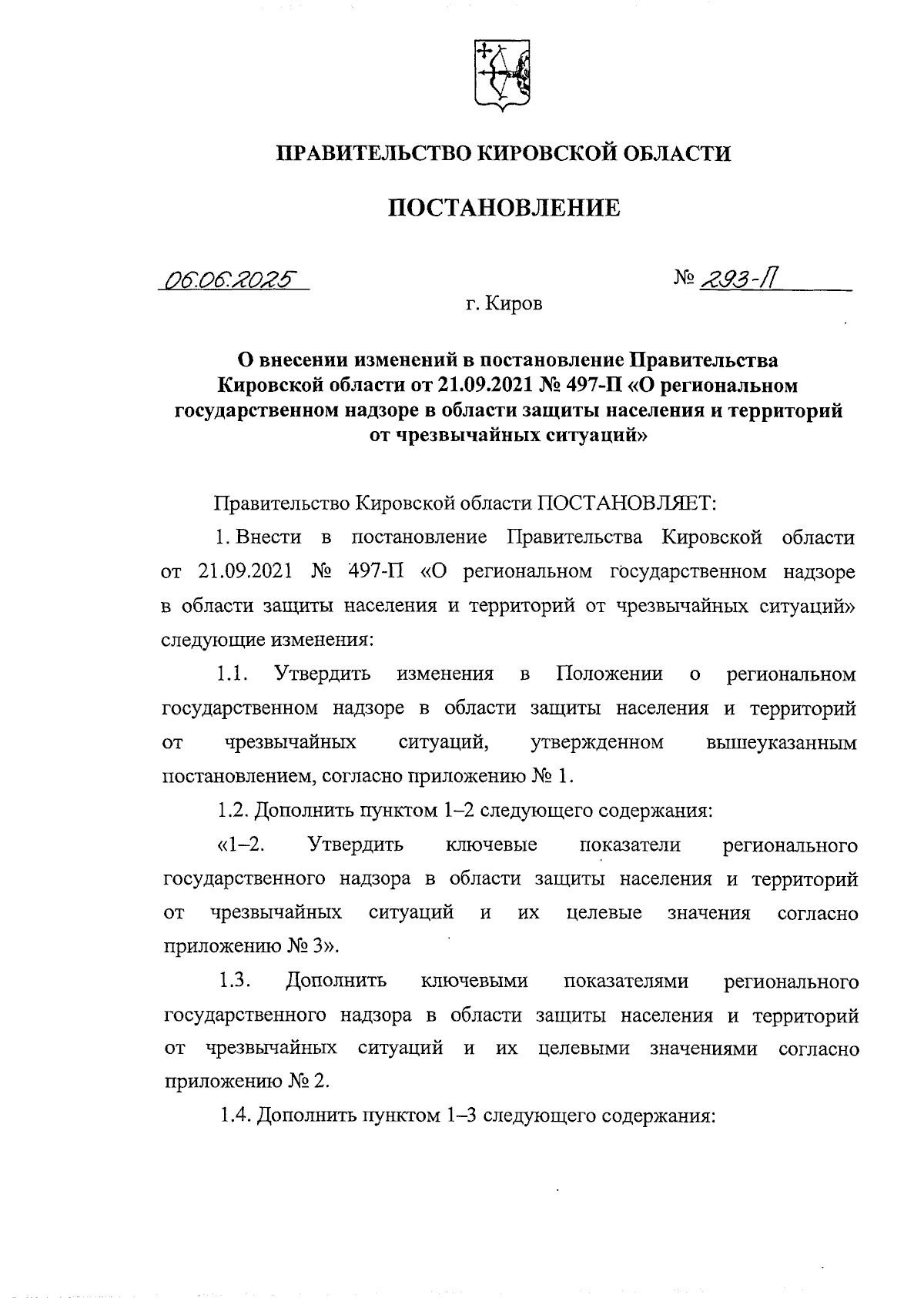 ПРАВИТЕЛЬСТВО КИРОВСКОЙ ОБЛАСТИ

ПОСТАНОВЛЕНИЕ

06.06.2025

№ 293-П

г. Киров

О внесении изменений в постановление Правительства Кировской области от 21.09.2021 № 497-П «О региональном государственном надзоре в области защиты населения и территорий от чрезвычайных ситуаций»

Правительство Кировской области ПОСТАНОВЛЯЕТ:

1. Внести в постановление Правительства Кировской области от 21.09.2021 № 497-П «О региональном государственном надзоре в области защиты населения и территорий от чрезвычайных ситуаций» следующие изменения:

1.1. Утвердить изменения в Положении о региональном государственном надзоре в области защиты населения и территорий от чрезвычайных ситуаций, утвержденном вышеуказанным постановлением, согласно приложению № 1.

1.2. Дополнить пунктом 1–2 следующего содержания:

«1–2. Утвердить ключевые показатели регионального государственного надзора в области защиты населения и территорий от чрезвычайных ситуаций и их целевые значения согласно приложению № 3».

1.3. Дополнить ключевыми показателями регионального государственного надзора в области защиты населения и территорий от чрезвычайных ситуаций и их целевыми значениями согласно приложению № 2.

1.4. Дополнить пунктом 1–3 следующего содержания: